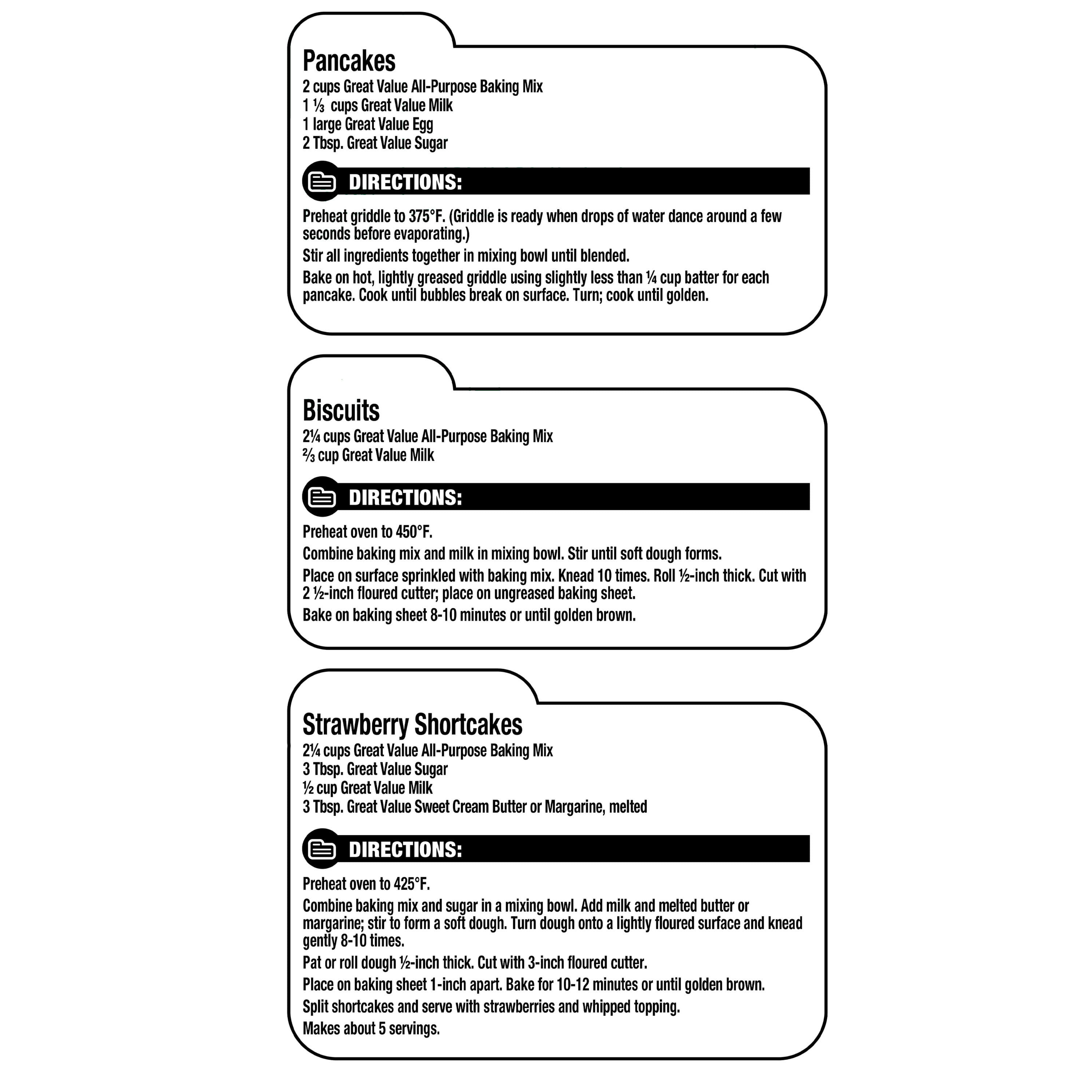 Pancakes
2 cups Great Value All-Purpose Baking Mix
1 ⅓ cups Great Value Milk
1 large Great Value Egg
2 Tbsp. Great Value Sugar

DIRECTIONS:

Preheat griddle to 375°F. (Griddle is ready when drops of water dance around a few seconds before evaporating.)

Stir all ingredients together in mixing bowl until blended.

Bake on hot, lightly greased griddle using slightly less than ¼ cup batter for each pancake. Cook until bubbles break on surface. Turn; cook until golden.

Biscuits
2¼ cups Great Value All-Purpose Baking Mix
⅔ cup Great Value Milk

DIRECTIONS:

Preheat oven to 450°F.

Combine baking mix and milk in mixing bowl. Stir until soft dough forms.

Place on surface sprinkled with baking mix. Knead 10 times. Roll ½-inch thick. Cut with 2 ½-inch floured cutter; place on ungreased baking sheet.

Bake on baking sheet 8-10 minutes or until golden brown.

Strawberry Shortcakes
2¼ cups Great Value All-Purpose Baking Mix
3 Tbsp. Great Value Sugar
½ cup Great Value Milk
3 Tbsp. Great Value Sweet Cream Butter or Margarine, melted

DIRECTIONS:

Preheat oven to 425°F.

Combine baking mix and sugar in a mixing bowl. Add milk and melted butter or margarine; stir to form a soft dough. Turn dough onto a lightly floured surface and knead gently 8-10 times.

Pat or roll dough ½-inch thick. Cut with 3-inch floured cutter.

Place on baking sheet 1-inch apart. Bake for 10-12 minutes or until golden brown.

Split shortcakes and serve with strawberries and whipped topping.

Makes about 5 servings.